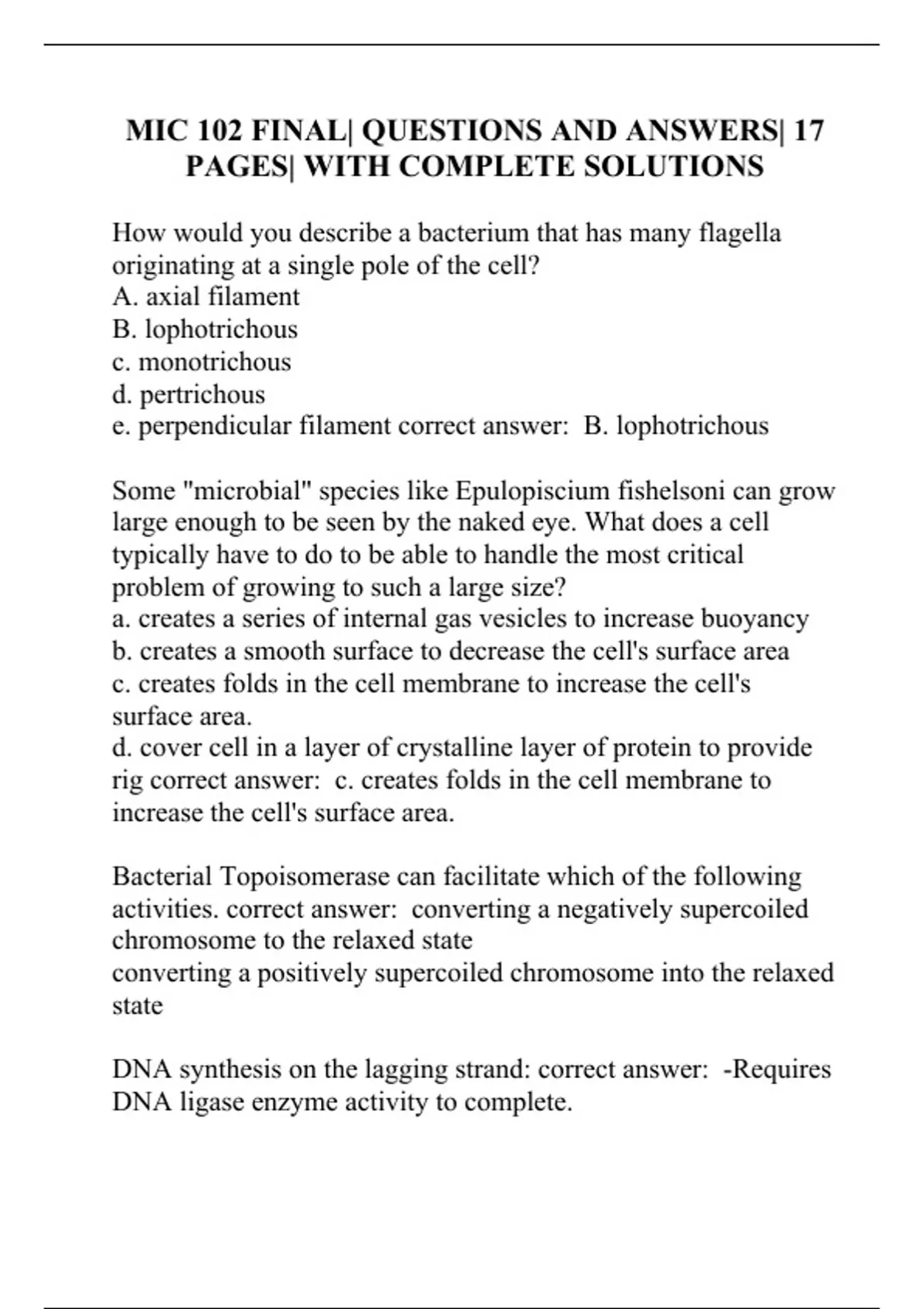 MIC 102 FINAL| QUESTIONS AND ANSWERS| 17 PAGES| WITH COMPLETE SOLUTIONS

How would you describe a bacterium that has many flagella originating at a single pole of the cell?
A. axial filament
B. lophotrichous
c. monotrichous
d. pertrichous
e. perpendicular filament correct answer: B. lophotrichous

Some "microbial" species like Epulopiscium fishelsoni can grow large enough to be seen by the naked eye. What does a cell typically have to do to be able to handle the most critical problem of growing to such a large size?
a. creates a series of internal gas vesicles to increase buoyancy
b. creates a smooth surface to decrease the cell's surface area
c. creates folds in the cell membrane to increase the cell's surface area.
d. cover cell in a layer of crystalline layer of protein to provide rig correct answer: c. creates folds in the cell membrane to increase the cell's surface area.

Bacterial Topoisomerase can facilitate which of the following activities. correct answer: converting a negatively supercoiled chromosome to the relaxed state
converting a positively supercoiled chromosome into the relaxed state

DNA synthesis on the lagging strand: correct answer: -Requires DNA ligase enzyme activity to complete.